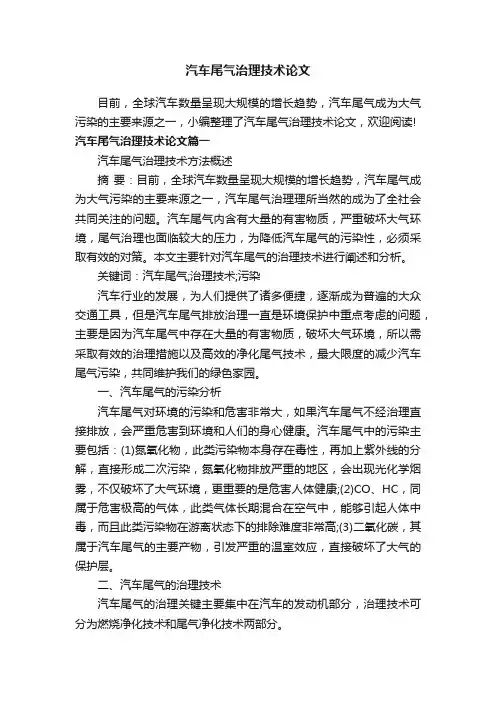 汽车尾气治理技术论文

目前，全球汽车数量呈现大规模的增长趋势，汽车尾气成为大气污染的主要来源之一，小编整理了汽车尾气治理技术论文，欢迎阅读!

汽车尾气治理技术论文篇一

汽车尾气治理技术方法概述

摘 要：目前，全球汽车数量呈现大规模的增长趋势，汽车尾气成为大气污染的主要来源之一，汽车尾气治理理所当然的成为了全社会共同关注的问题。汽车尾气内含有大量的有害物质，严重破坏大气环境，尾气治理也面临较大的压力，为降低汽车尾气的污染性，必须采取有效的对策。本文主要针对汽车尾气的治理技术进行阐述和分析。

关键词：汽车尾气;治理技术;污染

汽车行业的发展，为人们提供了诸多便捷，逐渐成为普遍的大众交通工具，但是汽车尾气排放治理一直是环境保护中重点考虑的问题，主要是因为汽车尾气中存在大量的有害物质，破坏大气环境，所以需采取有效的治理措施以及高效的净化尾气技术，最大限度的减少汽车尾气污染，共同维护我们的绿色家园。

一、汽车尾气的污染分析

汽车尾气对环境的污染和危害非常大，如果汽车尾气不经治理直接排放，会严重危害到环境和人们的身心健康。汽车尾气中的污染主要包括：(1)氮氧化物，此类污染物本身存在毒性，再加上紫外线的分解，直接形成二次污染，氮氧化物排放严重的地区，会出现光化学烟雾，不仅破坏了大气环境，更重要的是危害人体健康;(2)CO、HC，同属于危害极高的气体，此类气体长期混合在空气中，能够引起人体中毒，而且此类污染物在游离状态下的排除难度非常高;(3)二氧化碳，其属于汽车尾气的主要产物，引发严重的温室效应，直接破坏了大气的保护层。

二、汽车尾气的治理技术

汽车尾气的治理关键主要集中在汽车的发动机部分，治理技术可分为燃烧净化技术和尾气净化技术两部分。